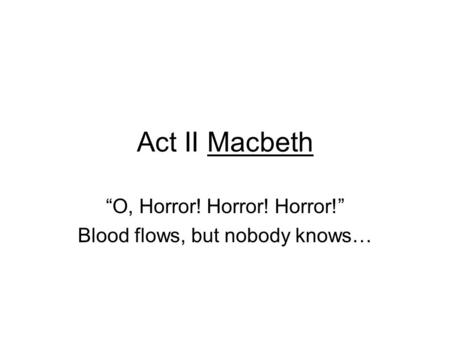 Act II Macbeth

“O, Horror! Horror! Horror!”
Blood flows, but nobody knows…